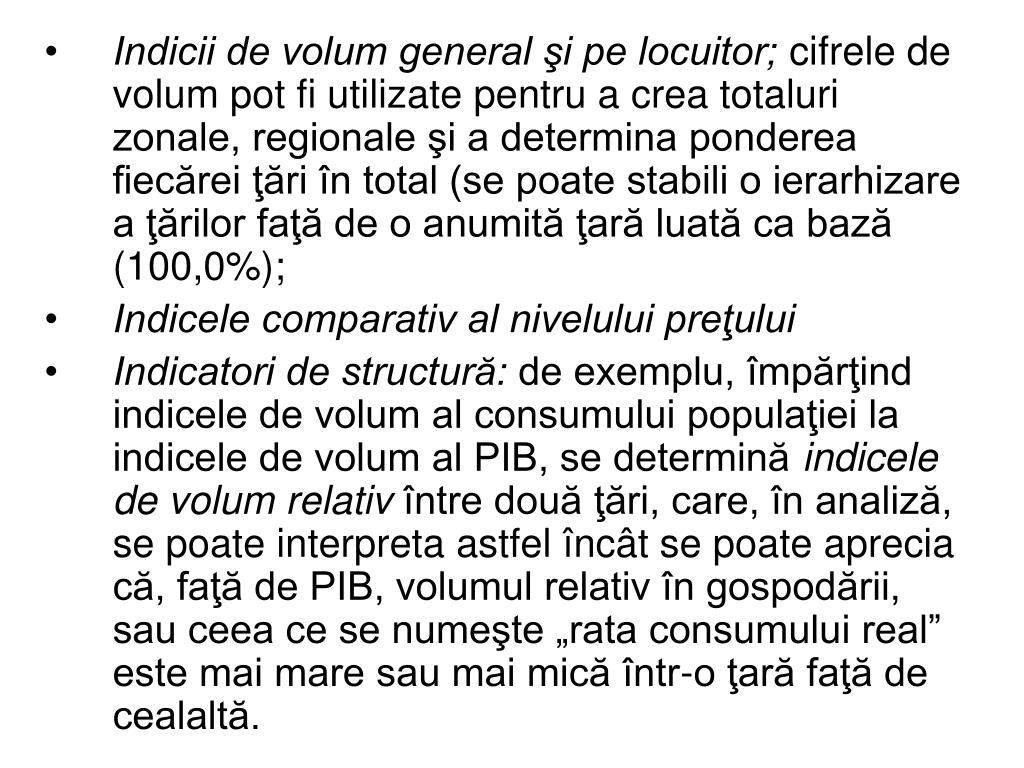 • Indicii de volum general şi pe locuitor; cifrele de volum pot fi utilizate pentru a crea totaluri zonale, regionale şi a determina ponderea fiecărei ţări în total (se poate stabili o ierarhizare a ţărilor faţă de o anumită ţară luată ca bază (100,0%);

• Indicele comparativ al nivelului preţului

• Indicatori de structură: de exemplu, împărţind indicele de volum al consumului populaţiei la indicele de volum al PIB, se determină indicele de volum relativ între două ţări, care, în analiză, se poate interpreta astfel încât se poate aprecia că, faţă de PIB, volumul relativ în gospodării, sau ceea ce se numeşte „rata consumului real” este mai mare sau mai mică într-o ţară faţă de cealaltă.